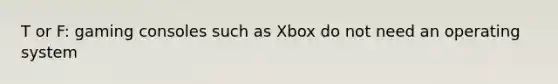 T or F: gaming consoles such as Xbox do not need an operating system